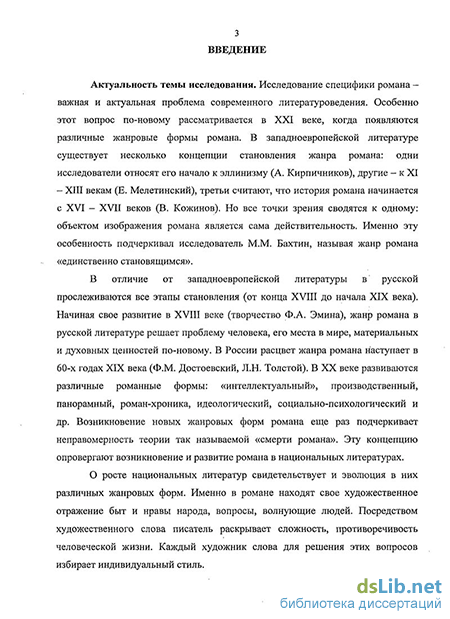 3

ВВЕДЕНИЕ

Актуальность темы исследования. Исследование специфики романа – важная и актуальная проблема современного литературоведения. Особенно этот вопрос по-новому рассматривается в XXI веке, когда появляются различные жанровые формы романа. В западноевропейской литературе существует несколько концепции становления жанра романа: одни исследователи относят его начало к эллинизму (А. Кирпичников), другие – к XI – XIII векам (Е. Мелетинский), третьи считают, что история романа начинается с XVI – XVII веков (В. Кожинов). Но все точки зрения сводятся к одному: объектом изображения романа является сама действительность. Именно эту особенность подчеркивал исследователь М.М. Бахтин, называя жанр романа «единственно становящимся».

В отличие от западноевропейской литературы в русской прослеживаются все этапы становления (от конца XVIII до начала XIX века). Начиная свое развитие в XVIII веке (творчество Ф.А. Эмина), жанр романа в русской литературе решает проблему человека, его места в мире, материальных и духовных ценностей по-новому. В России расцвет жанра романа наступает в 60-х годах XIX века (Ф.М. Достоевский, Л.Н. Толстой). В XX веке развиваются различные романные формы: «интеллектуальный», производственный, панорамный, роман-хроника, идеологический, социально-психологический и др. Возникновение новых жанровых форм романа еще раз подчеркивает неправомерность теории так называемой «смерти романа». Эту концепцию опровергают возникновение и развитие романа в национальных литературах.

О росте национальных литератур свидетельствует и эволюция в них различных жанровых форм. Именно в романе находят свое художественное отражение быт и нравы народа, вопросы, волнующие людей. Посредством художественного слова писатель раскрывает сложность, противоречивость человеческой жизни. Каждый художник слова для решения этих вопросов избирает индивидуальный стиль.

dsLib.net
библиотека диссертаций